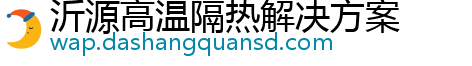 沂源高温隔热解决方案
wap.dashangquansd.com